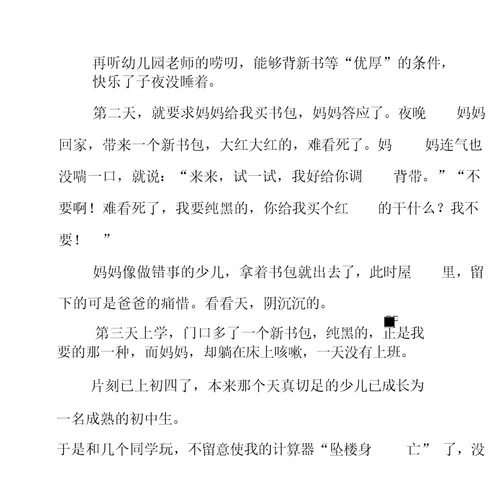 再听幼儿园老师的唠叨，能够背新书等“优厚”的条件，快乐了子夜没睡着。

第二天，就要求妈妈给我买书包，妈妈答应了。夜晚 妈妈回家，带来一个新书包，大红大红的，难看死了。妈 妈连气也没喘一口，就说：“来来，试一试，我好给你调 背带。”“不要啊！难看死了，我要纯黑的，你给我买个红 的干什么？我不要！ ”

妈妈像做错事的少儿，拿着书包就出去了，此时屋 里，留下的可是爸爸的痛惜。看看天，阴沉沉的。

第三天上学，门口多了一个新书包，纯黑的，正是我要的那一种，而妈妈，却躺在床上咳嗽，一天没有上班。

片刻已上初四了，本来那个天真切足的少儿已成长为一名成熟的初中生。

于是和几个同学玩，不留意使我的计算器“坠楼身 亡” 了，没